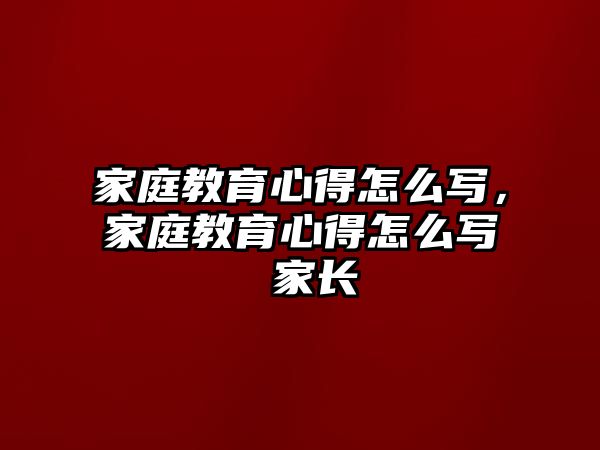 家庭教育心得怎么写，家庭教育心得怎么写家长